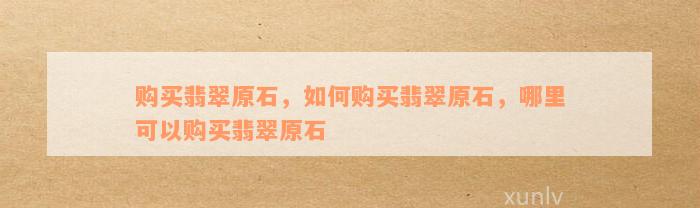 购买翡翠原石，如何购买翡翠原石，哪里可以购买翡翠原石

xunlv